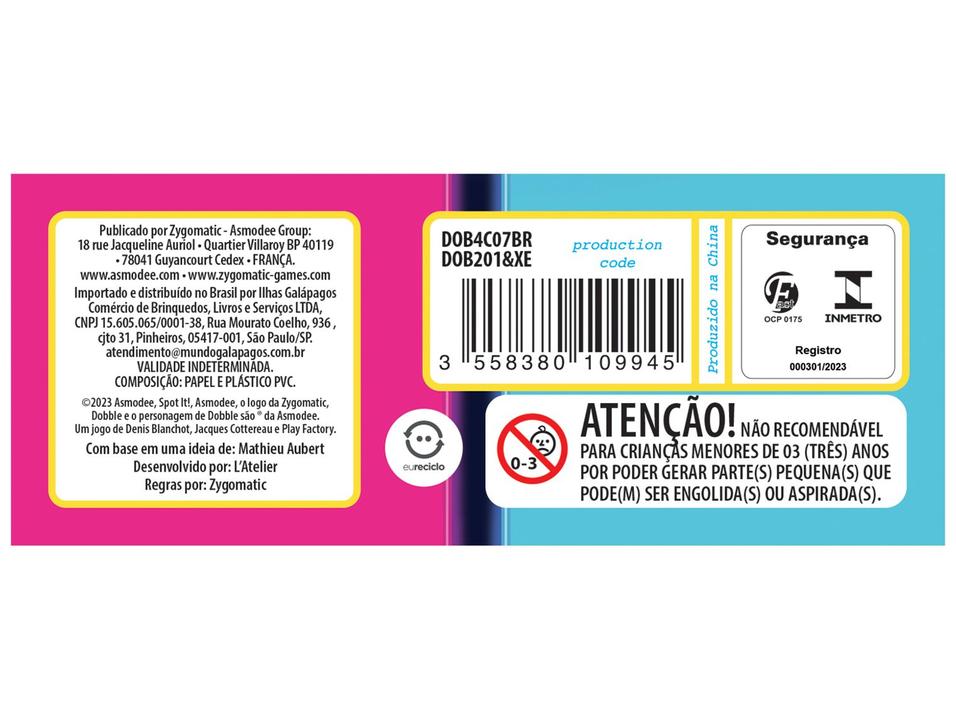 Publicado por Zygomatic - Asmodee Group:
18 rue Jacqueline Auriol • Quartier Villaroy BP 40119
• 78041 Guyancourt Cedex • FRANÇA.
www.asmodee.com • www.zygomatic-games.com
Importado e distribuído no Brasil por Ilhas Galápagos Comércio de Brinquedos, Livros e Serviços LTDA, CNPJ 15.605.065/0001-38, Rua Mourato Coelho, 936 , cjto 31, Pinheiros, 05417-001, São Paulo/SP.
atendimento@mundogalapagos.com.br
VALIDADE INDETERMINADA.
COMPOSIÇÃO: PAPEL E PLÁSTICO PVC.

©2023 Asmodee, Spot It!, Asmodee, o logo da Zygomatic, Dobble e o personagem de Dobble são ® da Asmodee.
Um jogo de Denis Blanchot, Jacques Cottereau e Play Factory.

Com base em uma ideia de: Mathieu Aubert
Desenvolvido por: L'Atelier
Regras por: Zygomatic

eureciclo

DOB4C07BR
DOB201&XE
production code
3 558380 109945
Produzido na China

Segurança
OCP 0175
INMETRO
Registro
000301/2023

0-3
ATENÇÃO! NÃO RECOMENDÁVEL PARA CRIANÇAS MENORES DE 03 (TRÊS) ANOS POR PODER GERAR PARTE(S) PEQUENA(S) QUE PODE(M) SER ENGOLIDA(S) OU ASPIRADA(S).